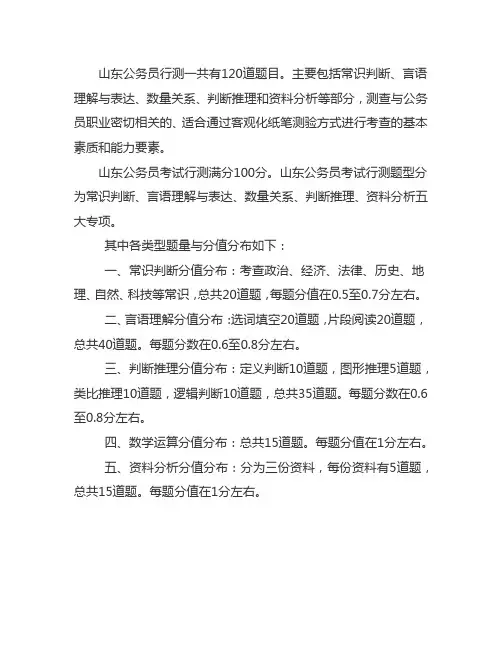 山东公务员行测一共有120道题目。主要包括常识判断、言语理解与表达、数量关系、判断推理和资料分析等部分，测查与公务员职业密切相关的、适合通过客观化纸笔测验方式进行考查的基本素质和能力要素。

山东公务员考试行测满分100分。山东公务员考试行测题型分为常识判断、言语理解与表达、数量关系、判断推理、资料分析五大专项。

其中各类型题量与分值分布如下：

一、常识判断分值分布：考查政治、经济、法律、历史、地理、自然、科技等常识，总共20道题，每题分值在0.5至0.7分左右。

二、言语理解分值分布：选词填空20道题，片段阅读20道题，总共40道题。每题分数在0.6至0.8分左右。

三、判断推理分值分布：定义判断10道题，图形推理5道题，类比推理10道题，逻辑判断10道题，总共35道题。每题分数在0.6至0.8分左右。

四、数学运算分值分布：总共15道题。每题分值在1分左右。

五、资料分析分值分布：分为三份资料，每份资料有5道题，总共15道题。每题分值在1分左右。